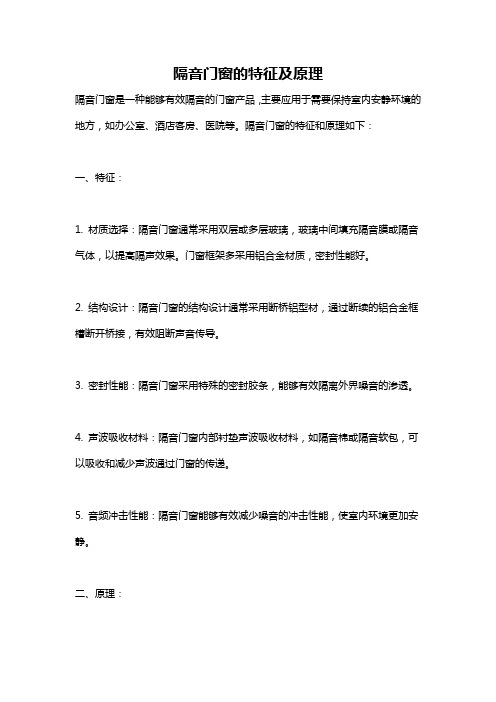 隔音门窗的特征及原理

隔音门窗是一种能够有效隔音的门窗产品，主要应用于需要保持室内安静环境的地方，如办公室、酒店客房、医院等。隔音门窗的特征和原理如下：

一、特征：

1. 材质选择：隔音门窗通常采用双层或多层玻璃，玻璃中间填充隔音膜或隔音气体，以提高隔声效果。门窗框架多采用铝合金材质，密封性能好。

2. 结构设计：隔音门窗的结构设计通常采用断桥铝型材，通过断续的铝合金框槽断开桥接，有效阻断声音传导。

3. 密封性能：隔音门窗采用特殊的密封胶条，能够有效隔离外界噪音的渗透。

4. 声波吸收材料：隔音门窗内部衬垫声波吸收材料，如隔音棉或隔音软包，可以吸收和减少声波通过门窗的传递。

5. 音频冲击性能：隔音门窗能够有效减少噪音的冲击性能，使室内环境更加安静。

二、原理：